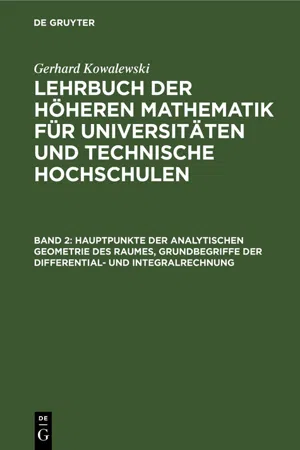 DE GRUYTER

Gerhard Kowalewski

LEHRBUCH DER HÖHEREN MATHEMATIK FÜR UNIVERSITÄTEN UND TECHNISCHE HOCHSCHULEN

BAND 2: HAUPTPUNKTE DER ANALYTISCHEN GEOMETRIE DES RAUMES, GRUNDBEGRIFFE DER DIFFERENTIAL- UND INTEGRALRECHNUNG

DE G